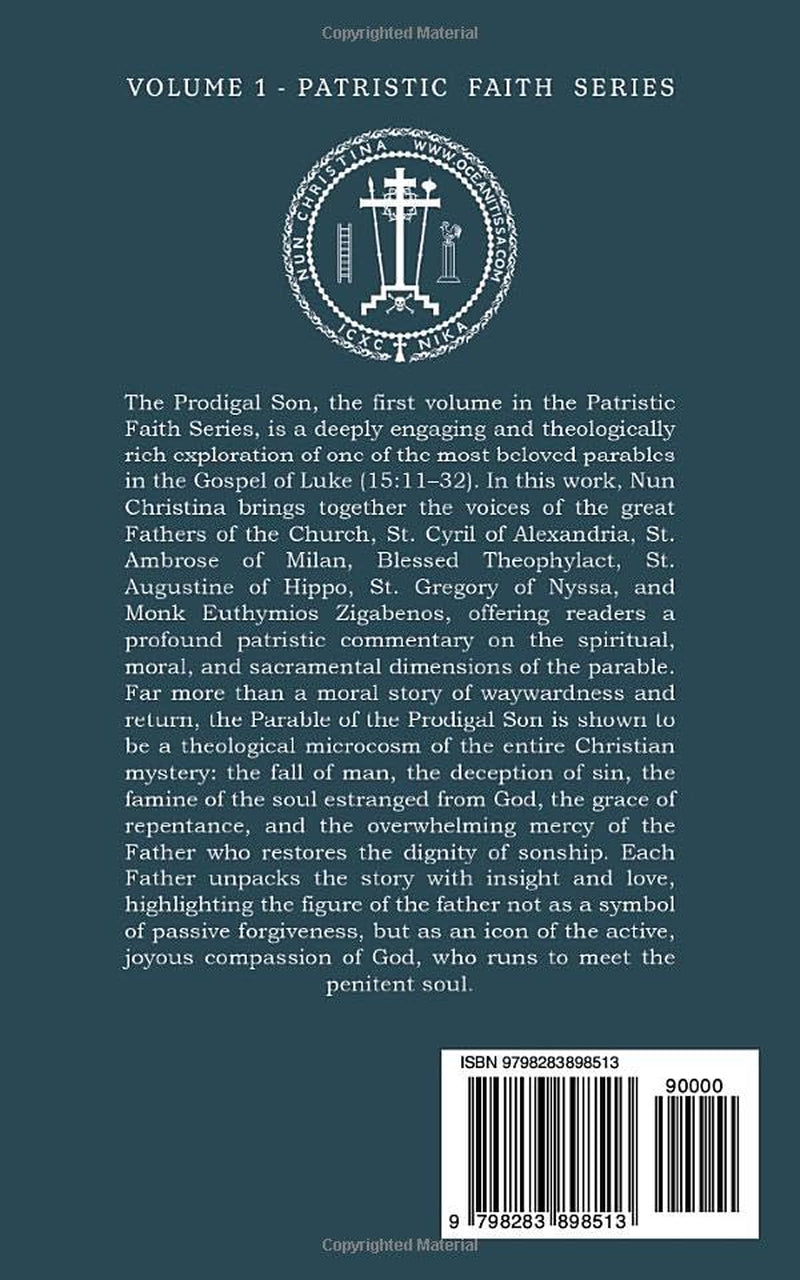 Copyrighted Material

VOLUME 1 - PATRISTIC FAITH SERIES

NUN CHRISTINA WWW.OCEANITISSA.COM
ICXC NIKA

The Prodigal Son, the first volume in the Patristic Faith Series, is a deeply engaging and theologically rich exploration of one of the most beloved parables in the Gospel of Luke (15:11–32). In this work, Nun Christina brings together the voices of the great Fathers of the Church, St. Cyril of Alexandria, St. Ambrose of Milan, Blessed Theophylact, St. Augustine of Hippo, St. Gregory of Nyssa, and Monk Euthymios Zigabenos, offering readers a profound patristic commentary on the spiritual, moral, and sacramental dimensions of the parable. Far more than a moral story of waywardness and return, the Parable of the Prodigal Son is shown to be a theological microcosm of the entire Christian mystery: the fall of man, the deception of sin, the famine of the soul estranged from God, the grace of repentance, and the overwhelming mercy of the Father who restores the dignity of sonship. Each Father unpacks the story with insight and love, highlighting the figure of the father not as a symbol of passive forgiveness, but as an icon of the active, joyous compassion of God, who runs to meet the penitent soul.

ISBN 9798283898513

90000

9 798283 898513

Copyrighted Material